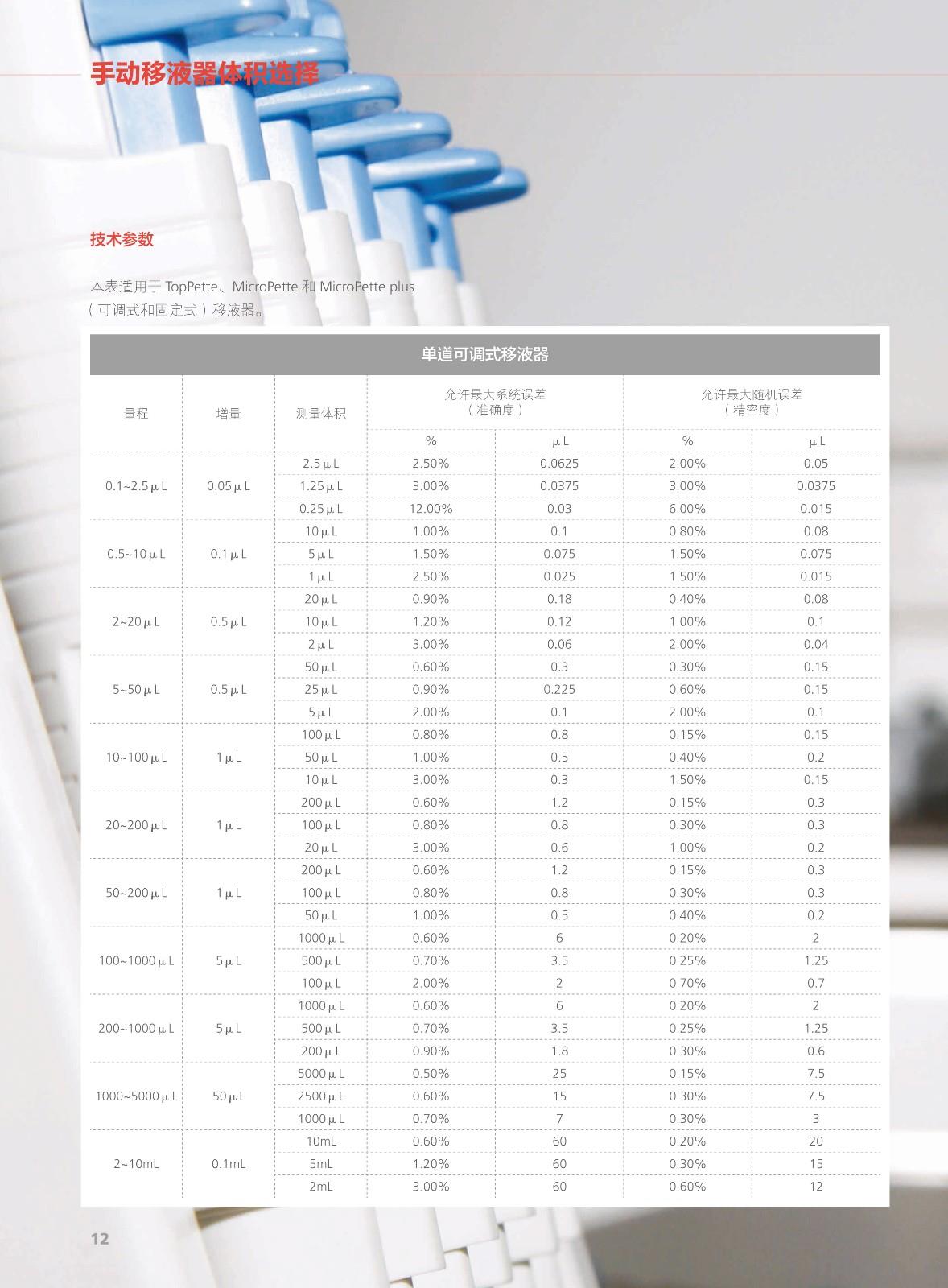 手动移液器体积选择

技术参数

本表适用于 TopPette、MicroPette 和 MicroPette plus（可调式和固定式）移液器。

单道可调式移液器

| 量程 | 增量 | 测量体积 | 允许最大系统误差（准确度）% | 允许最大系统误差（准确度）μL | 允许最大随机误差（精密度）% | 允许最大随机误差（精密度）μL |
|---|---|---|---|---|---|---|
| 0.1~2.5μL | 0.05μL | 2.5μL | 2.50% | 0.0625 | 2.00% | 0.05 |
| | | 1.25μL | 3.00% | 0.0375 | 3.00% | 0.0375 |
| | | 0.25μL | 12.00% | 0.03 | 6.00% | 0.015 |
| 0.5~10μL | 0.1μL | 10μL | 1.00% | 0.1 | 0.80% | 0.08 |
| | | 5μL | 1.50% | 0.075 | 1.50% | 0.075 |
| | | 1μL | 2.50% | 0.025 | 1.50% | 0.015 |
| 2~20μL | 0.5μL | 20μL | 0.90% | 0.18 | 0.40% | 0.08 |
| | | 10μL | 1.20% | 0.12 | 1.00% | 0.1 |
| | | 2μL | 3.00% | 0.06 | 2.00% | 0.04 |
| 5~50μL | 0.5μL | 50μL | 0.60% | 0.3 | 0.30% | 0.15 |
| | | 25μL | 0.90% | 0.225 | 0.60% | 0.15 |
| | | 5μL | 2.00% | 0.1 | 2.00% | 0.1 |
| 10~100μL | 1μL | 100μL | 0.80% | 0.8 | 0.15% | 0.15 |
| | | 50μL | 1.00% | 0.5 | 0.40% | 0.2 |
| | | 10μL | 3.00% | 0.3 | 1.50% | 0.15 |
| 20~200μL | 1μL | 200μL | 0.60% | 1.2 | 0.15% | 0.3 |
| | | 100μL | 0.80% | 0.8 | 0.30% | 0.3 |
| | | 20μL | 3.00% | 0.6 | 1.00% | 0.2 |
| 50~200μL | 1μL | 200μL | 0.60% | 1.2 | 0.15% | 0.3 |
| | | 100μL | 0.80% | 0.8 | 0.30% | 0.3 |
| | | 50μL | 1.00% | 0.5 | 0.40% | 0.2 |
| 100~1000μL | 5μL | 1000μL | 0.60% | 6 | 0.20% | 2 |
| | | 500μL | 0.70% | 3.5 | 0.25% | 1.25 |
| | | 100μL | 2.00% | 2 | 0.70% | 0.7 |
| 200~1000μL | 5μL | 1000μL | 0.60% | 6 | 0.20% | 2 |
| | | 500μL | 0.70% | 3.5 | 0.25% | 1.25 |
| | | 200μL | 0.90% | 1.8 | 0.30% | 0.6 |
| 1000~5000μL | 50μL | 5000μL | 0.50% | 25 | 0.15% | 7.5 |
| | | 2500μL | 0.60% | 15 | 0.30% | 7.5 |
| | | 1000μL | 0.70% | 7 | 0.30% | 3 |
| 2~10mL | 0.1mL | 10mL | 0.60% | 60 | 0.20% | 20 |
| | | 5mL | 1.20% | 60 | 0.30% | 15 |
| | | 2mL | 3.00% | 60 | 0.60% | 12 |

12